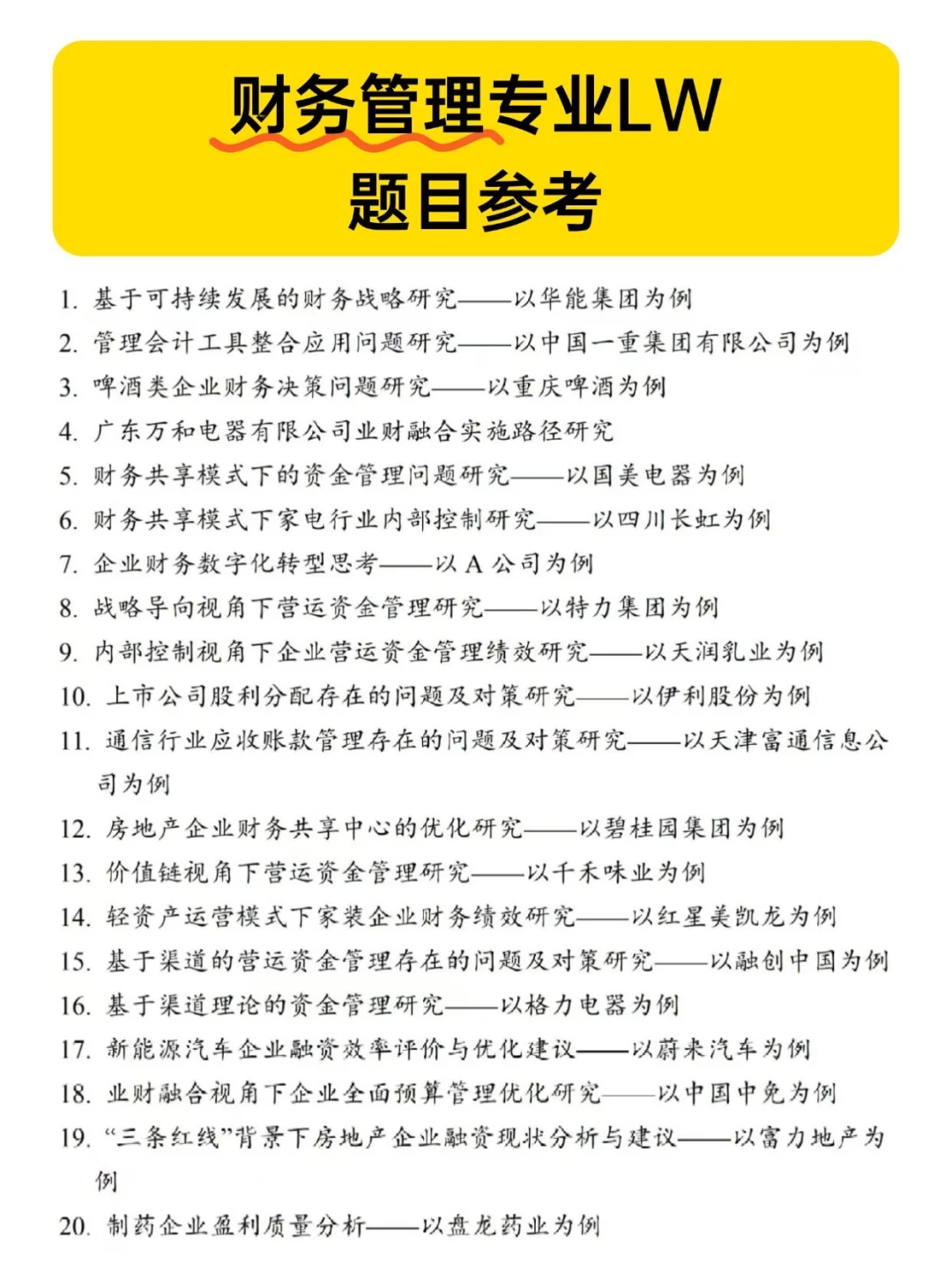 财务管理专业LW
题目参考

1. 基于可持续发展的财务战略研究——以华能集团为例
2. 管理会计工具整合应用问题研究——以中国一重集团有限公司为例
3. 啤酒类企业财务决策问题研究——以重庆啤酒为例
4. 广东万和电器有限公司业财融合实施路径研究
5. 财务共享模式下的资金管理问题研究——以国美电器为例
6. 财务共享模式下家电行业内部控制研究——以四川长虹为例
7. 企业财务数字化转型思考——以 A 公司为例
8. 战略导向视角下营运资金管理研究——以特力集团为例
9. 内部控制视角下企业营运资金管理绩效研究——以天润乳业为例
10. 上市公司股利分配存在的问题及对策研究——以伊利股份为例
11. 通信行业应收账款管理存在的问题及对策研究——以天津富通信息公司为例
12. 房地产企业财务共享中心的优化研究——以碧桂园集团为例
13. 价值链视角下营运资金管理研究——以千禾味业为例
14. 轻资产运营模式下家装企业财务绩效研究——以红星美凯龙为例
15. 基于渠道的营运资金管理存在的问题及对策研究——以融创中国为例
16. 基于渠道理论的资金管理研究——以格力电器为例
17. 新能源汽车企业融资效率评价与优化建议——以蔚来汽车为例
18. 业财融合视角下企业全面预算管理优化研究——以中国中免为例
19. “三条红线”背景下房地产企业融资现状分析与建议——以富力地产为例
20. 制药企业盈利质量分析——以盘龙药业为例